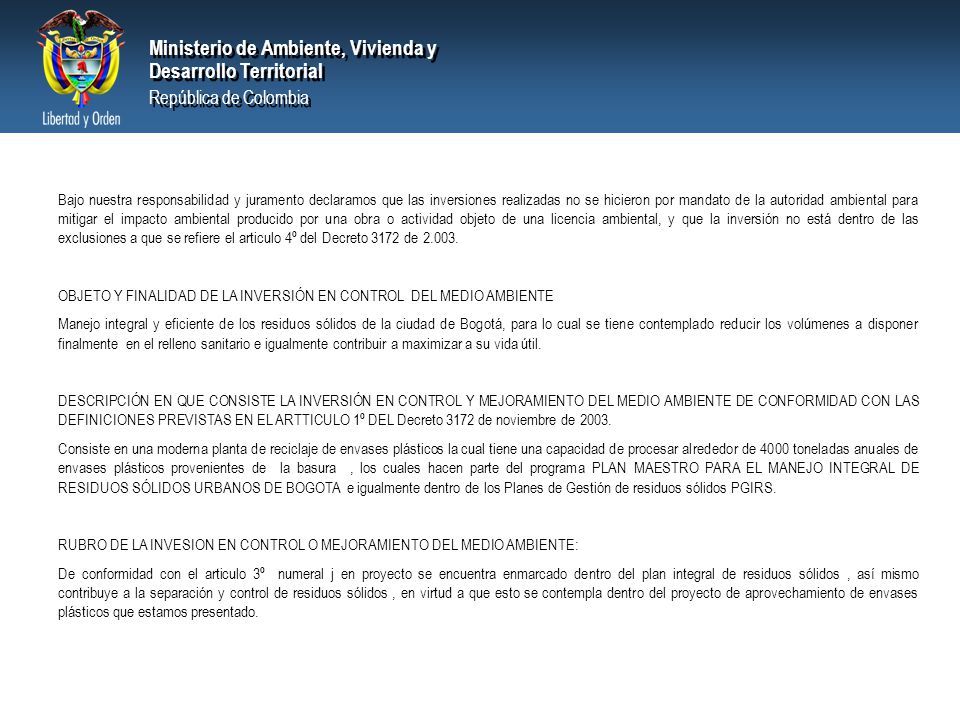 Libertad y Orden

Ministerio de Ambiente, Vivienda y Desarrollo Territorial
República de Colombia

Bajo nuestra responsabilidad y juramento declaramos que las inversiones realizadas no se hicieron por mandato de la autoridad ambiental para mitigar el impacto ambiental producido por una obra o actividad objeto de una licencia ambiental, y que la inversión no está dentro de las exclusiones a que se refiere el articulo 4º del Decreto 3172 de 2.003.

OBJETO Y FINALIDAD DE LA INVERSIÓN EN CONTROL DEL MEDIO AMBIENTE

Manejo integral y eficiente de los residuos sólidos de la ciudad de Bogotá, para lo cual se tiene contemplado reducir los volúmenes a disponer finalmente en el relleno sanitario e igualmente contribuir a maximizar a su vida útil.

DESCRIPCIÓN EN QUE CONSISTE LA INVERSIÓN EN CONTROL Y MEJORAMIENTO DEL MEDIO AMBIENTE DE CONFORMIDAD CON LAS DEFINICIONES PREVISTAS EN EL ARTTICULO 1º DEL Decreto 3172 de noviembre de 2003.

Consiste en una moderna planta de reciclaje de envases plásticos la cual tiene una capacidad de procesar alrededor de 4000 toneladas anuales de envases plásticos provenientes de la basura , los cuales hacen parte del programa PLAN MAESTRO PARA EL MANEJO INTEGRAL DE RESIDUOS SÓLIDOS URBANOS DE BOGOTA e igualmente dentro de los Planes de Gestión de residuos sólidos PGIRS.

RUBRO DE LA INVESION EN CONTROL O MEJORAMIENTO DEL MEDIO AMBIENTE:

De conformidad con el articulo 3º numeral j en proyecto se encuentra enmarcado dentro del plan integral de residuos sólidos , así mismo contribuye a la separación y control de residuos sólidos , en virtud a que esto se contempla dentro del proyecto de aprovechamiento de envases plásticos que estamos presentado.